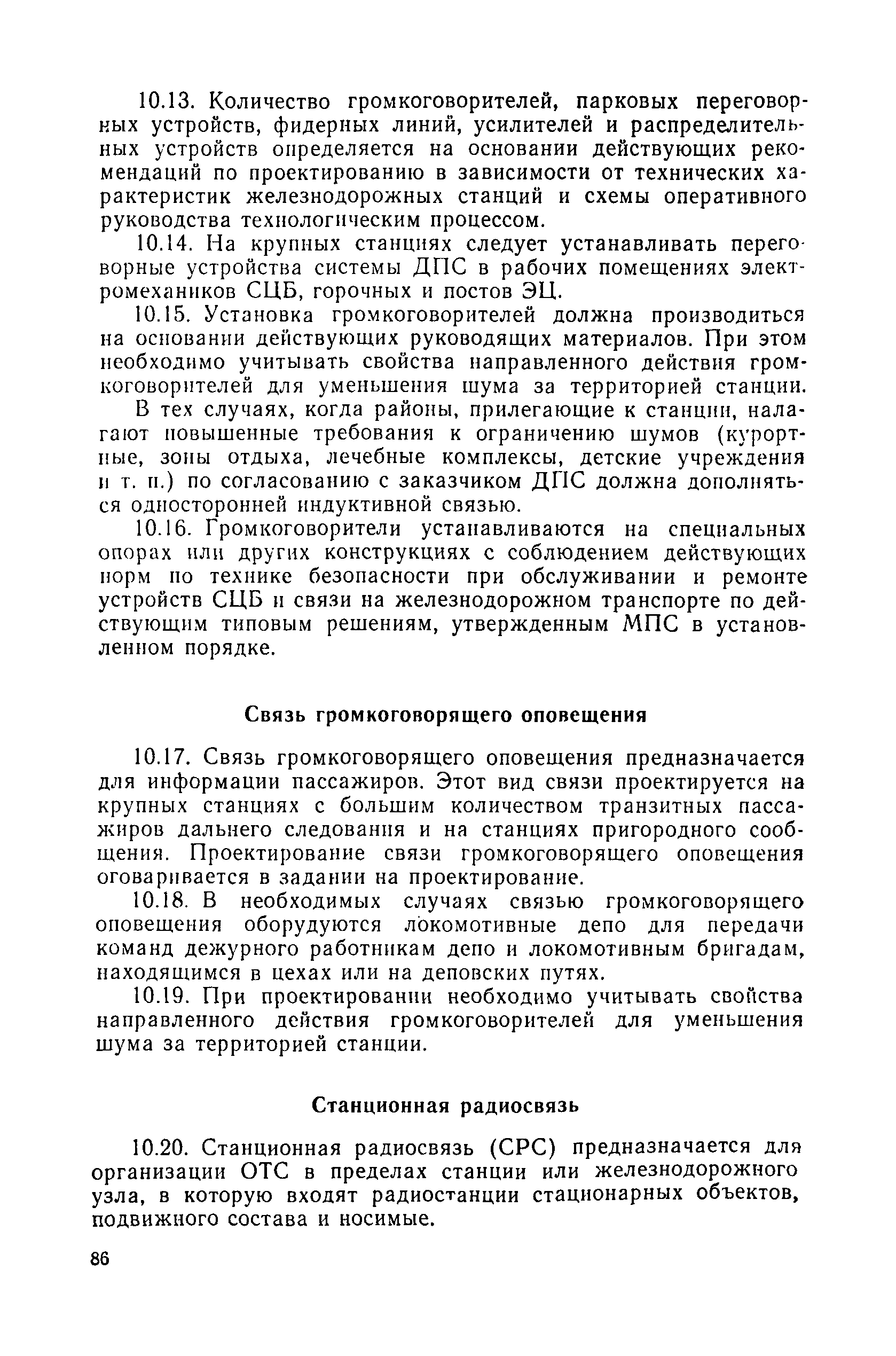 10.13. Количество громкоговорителей, парковых переговорных устройств, фидерных линий, усилителей и распределительных устройств определяется на основании действующих рекомендаций по проектированию в зависимости от технических характеристик железнодорожных станций и схемы оперативного руководства технологическим процессом.

10.14. На крупных станциях следует устанавливать переговорные устройства системы ДПС в рабочих помещениях электромехаников СЦБ, горочных и постов ЭЦ.

10.15. Установка громкоговорителей должна производиться на основании действующих руководящих материалов. При этом необходимо учитывать свойства направленного действия громкоговорителей для уменьшения шума за территорией станции.

В тех случаях, когда районы, прилегающие к станции, налагают повышенные требования к ограничению шумов (курортные, зоны отдыха, лечебные комплексы, детские учреждения и т. п.) по согласованию с заказчиком ДПС должна дополняться односторонней индуктивной связью.

10.16. Громкоговорители устанавливаются на специальных опорах или других конструкциях с соблюдением действующих норм по технике безопасности при обслуживании и ремонте устройств СЦБ и связи на железнодорожном транспорте по действующим типовым решениям, утвержденным МПС в установленном порядке.

Связь громкоговорящего оповещения

10.17. Связь громкоговорящего оповещения предназначается для информации пассажиров. Этот вид связи проектируется на крупных станциях с большим количеством транзитных пассажиров дальнего следования и на станциях пригородного сообщения. Проектирование связи громкоговорящего оповещения оговаривается в задании на проектирование.

10.18. В необходимых случаях связью громкоговорящего оповещения оборудуются локомотивные депо для передачи команд дежурного работникам депо и локомотивным бригадам, находящимся в цехах или на деповских путях.

10.19. При проектировании необходимо учитывать свойства направленного действия громкоговорителей для уменьшения шума за территорией станции.

Станционная радиосвязь

10.20. Станционная радиосвязь (СРС) предназначается для организации ОТС в пределах станции или железнодорожного узла, в которую входят радиостанции стационарных объектов, подвижного состава и носимые.

86